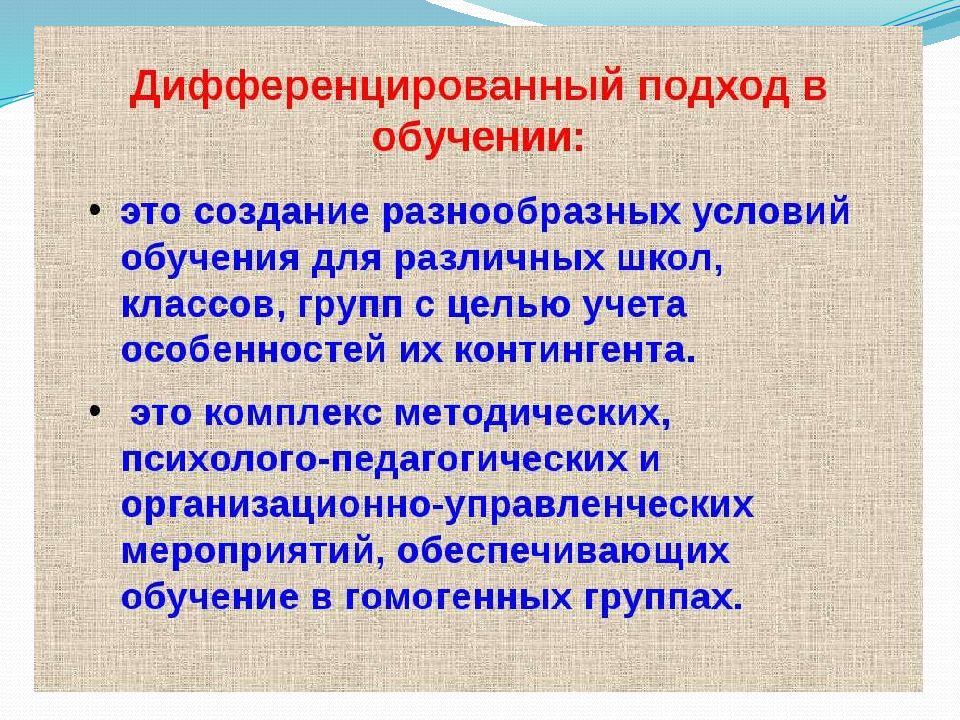 Дифференцированный подход в обучении:

• это создание разнообразных условий обучения для различных школ, классов, групп с целью учета особенностей их контингента.

• это комплекс методических, психолого-педагогических и организационно-управленческих мероприятий, обеспечивающих обучение в гомогенных группах.